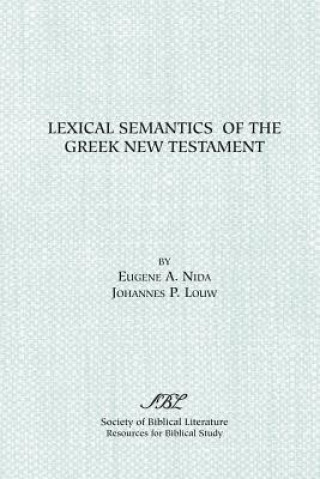 LEXICAL SEMANTICS OF THE GREEK NEW TESTAMENT

BY
EUGENE A. NIDA
JOHANNES P. LOUW

SBL

Society of Biblical Literature
Resources for Biblical Study